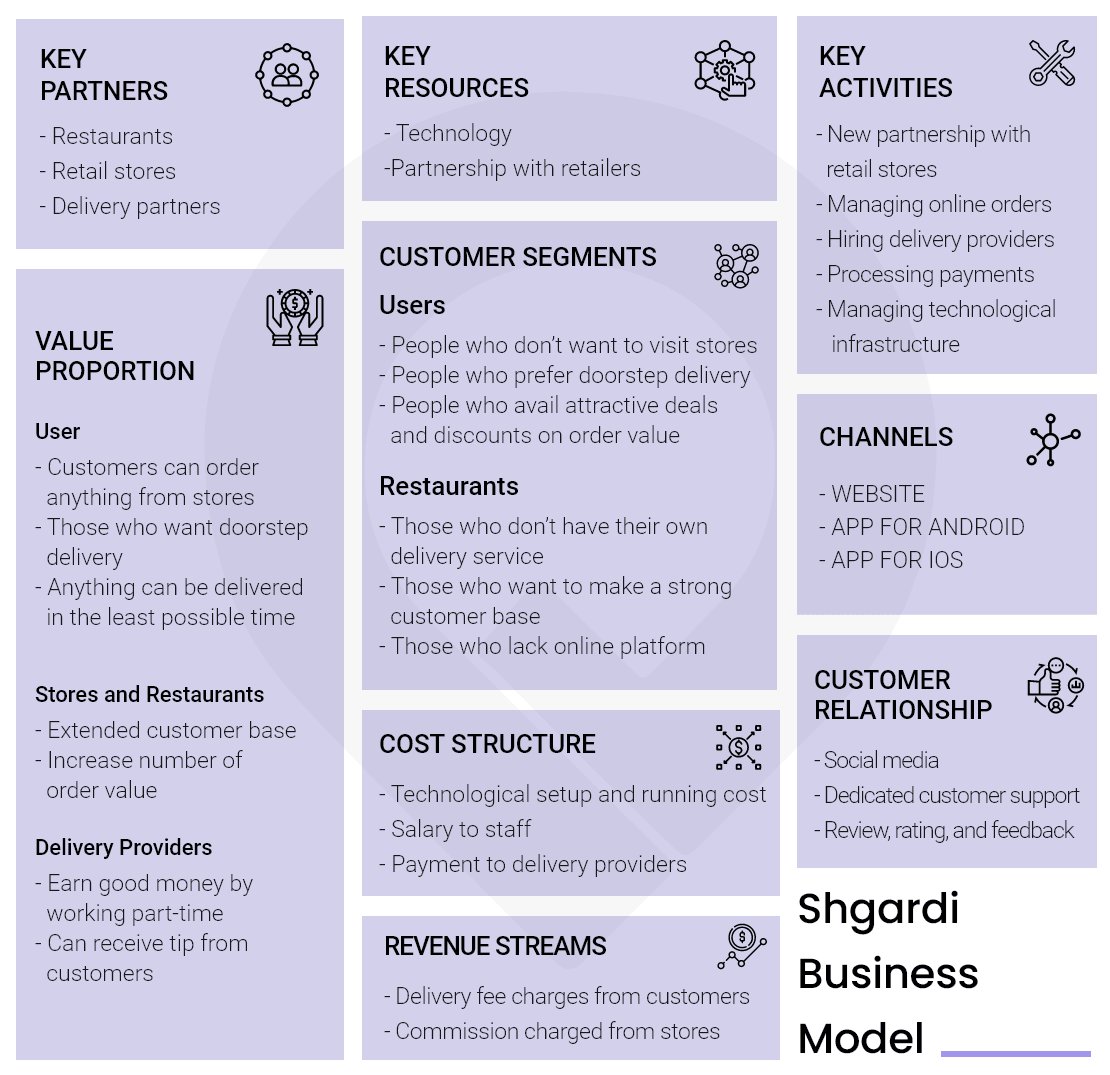 KEY PARTNERS

- Restaurants
- Retail stores
- Delivery partners

VALUE PROPORTION

User

- Customers can order anything from stores
- Those who want doorstep delivery
- Anything can be delivered in the least possible time

Stores and Restaurants

- Extended customer base
- Increase number of order value

Delivery Providers

- Earn good money by working part-time
- Can receive tip from customers

KEY RESOURCES

- Technology
-Partnership with retailers

CUSTOMER SEGMENTS

Users

- People who don't want to visit stores
- People who prefer doorstep delivery
- People who avail attractive deals and discounts on order value

Restaurants

- Those who don't have their own delivery service
- Those who want to make a strong customer base
- Those who lack online platform

COST STRUCTURE

- Technological setup and running cost
- Salary to staff
- Payment to delivery providers

REVENUE STREAMS

- Delivery fee charges from customers
- Commission charged from stores

KEY ACTIVITIES

- New partnership with retail stores
- Managing online orders
- Hiring delivery providers
- Processing payments
- Managing technological infrastructure

CHANNELS

- WEBSITE
- APP FOR ANDROID
- APP FOR IOS

CUSTOMER RELATIONSHIP

- Social media
- Dedicated customer support
- Review, rating, and feedback

Shgardi Business Model